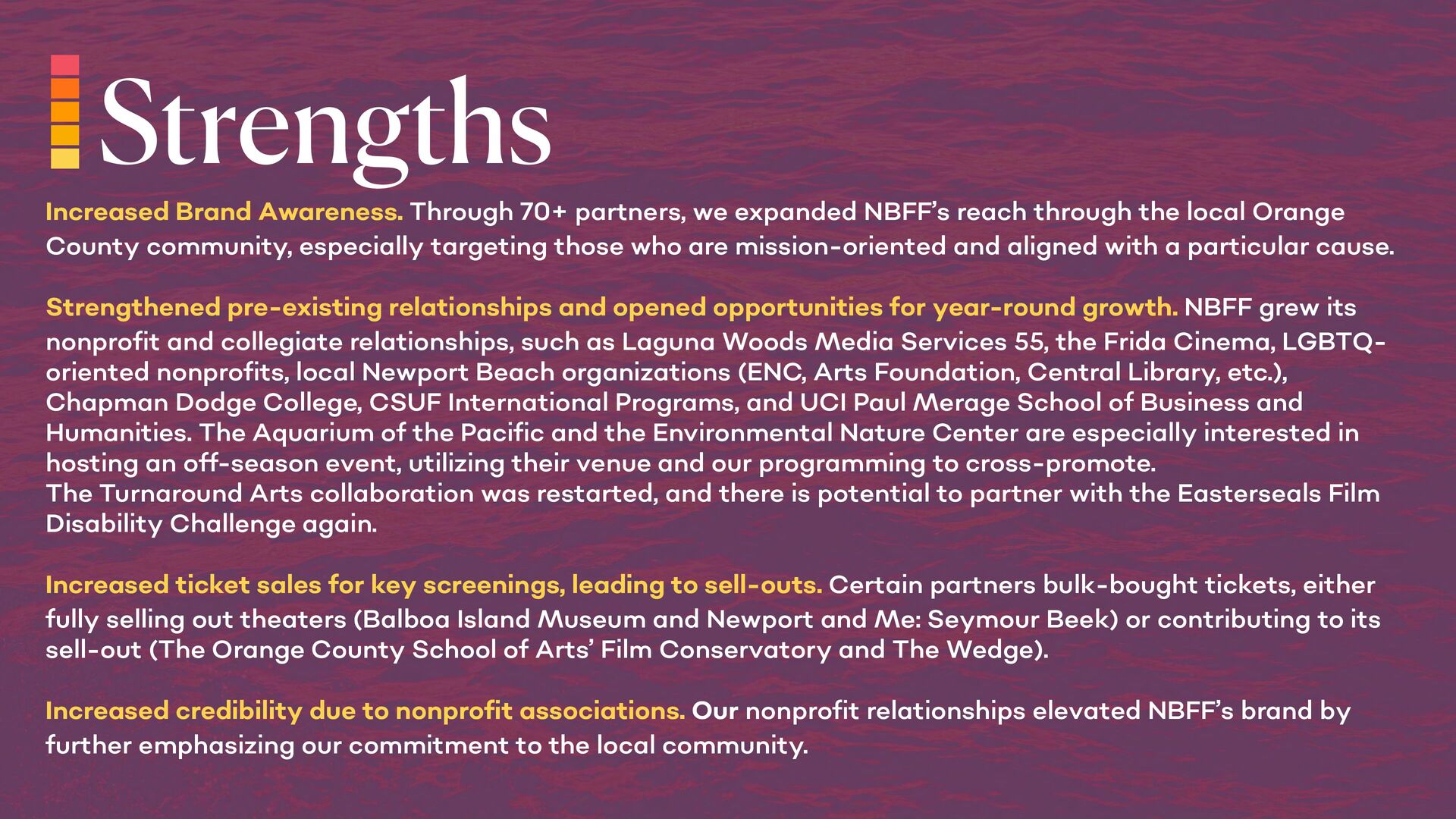 Strengths

Increased Brand Awareness. Through 70+ partners, we expanded NBFF's reach through the local Orange County community, especially targeting those who are mission-oriented and aligned with a particular cause.

Strengthened pre-existing relationships and opened opportunities for year-round growth. NBFF grew its nonprofit and collegiate relationships, such as Laguna Woods Media Services 55, the Frida Cinema, LGBTQ-oriented nonprofits, local Newport Beach organizations (ENC, Arts Foundation, Central Library, etc.), Chapman Dodge College, CSUF International Programs, and UCI Paul Merage School of Business and Humanities. The Aquarium of the Pacific and the Environmental Nature Center are especially interested in hosting an off-season event, utilizing their venue and our programming to cross-promote.
The Turnaround Arts collaboration was restarted, and there is potential to partner with the Easterseals Film Disability Challenge again.

Increased ticket sales for key screenings, leading to sell-outs. Certain partners bulk-bought tickets, either fully selling out theaters (Balboa Island Museum and Newport and Me: Seymour Beek) or contributing to its sell-out (The Orange County School of Arts' Film Conservatory and The Wedge).

Increased credibility due to nonprofit associations. Our nonprofit relationships elevated NBFF's brand by further emphasizing our commitment to the local community.